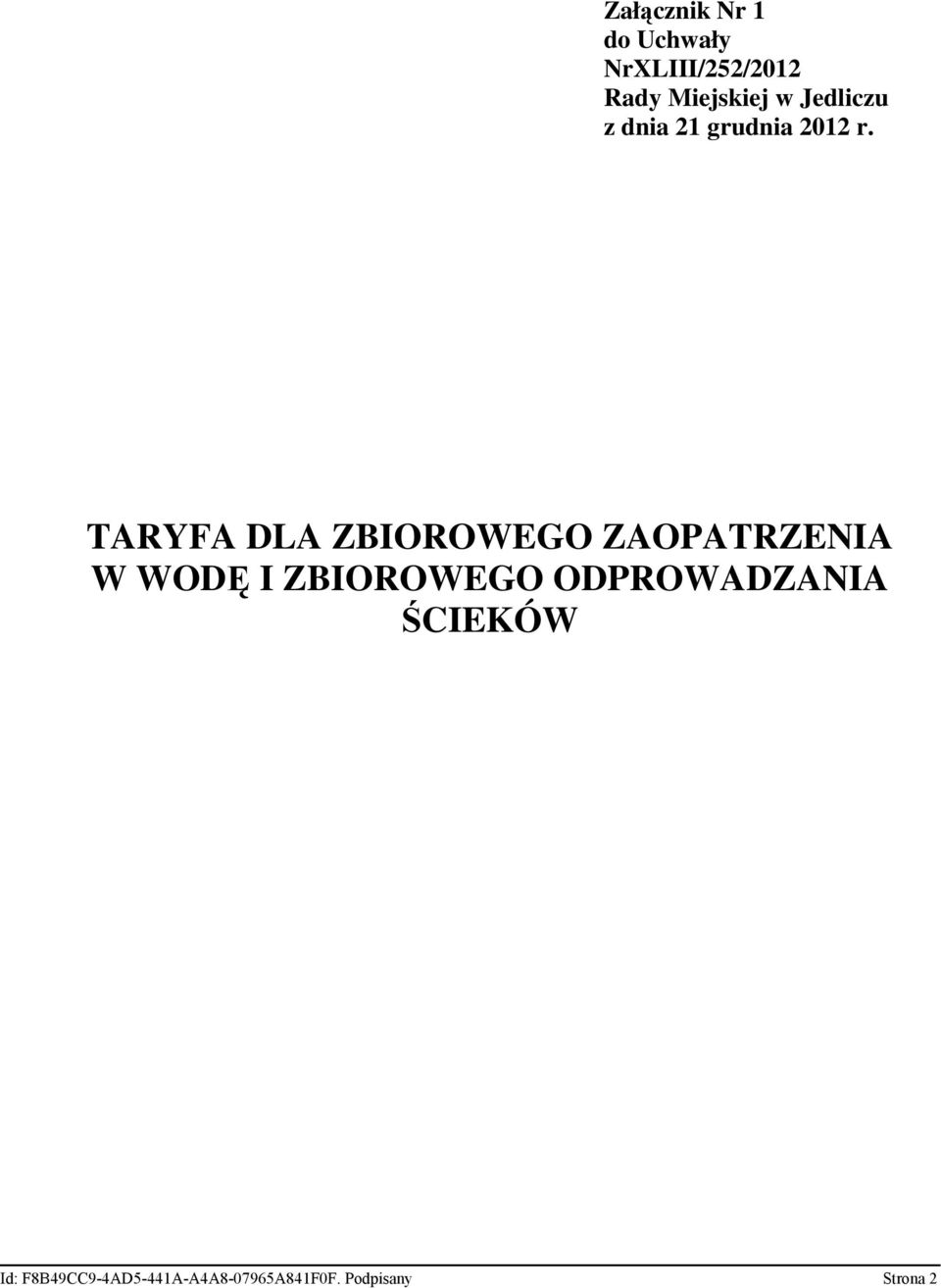 Załącznik Nr 1
do Uchwały
NrXLIII/252/2012
Rady Miejskiej w Jedliczu
z dnia 21 grudnia 2012 r.

TARYFA DLA ZBIOROWEGO ZAOPATRZENIA W WODĘ I ZBIOROWEGO ODPROWADZANIA ŚCIEKÓW

Id: F8B49CC9-4AD5-441A-A4A8-07965A841F0F. Podpisany Strona 2